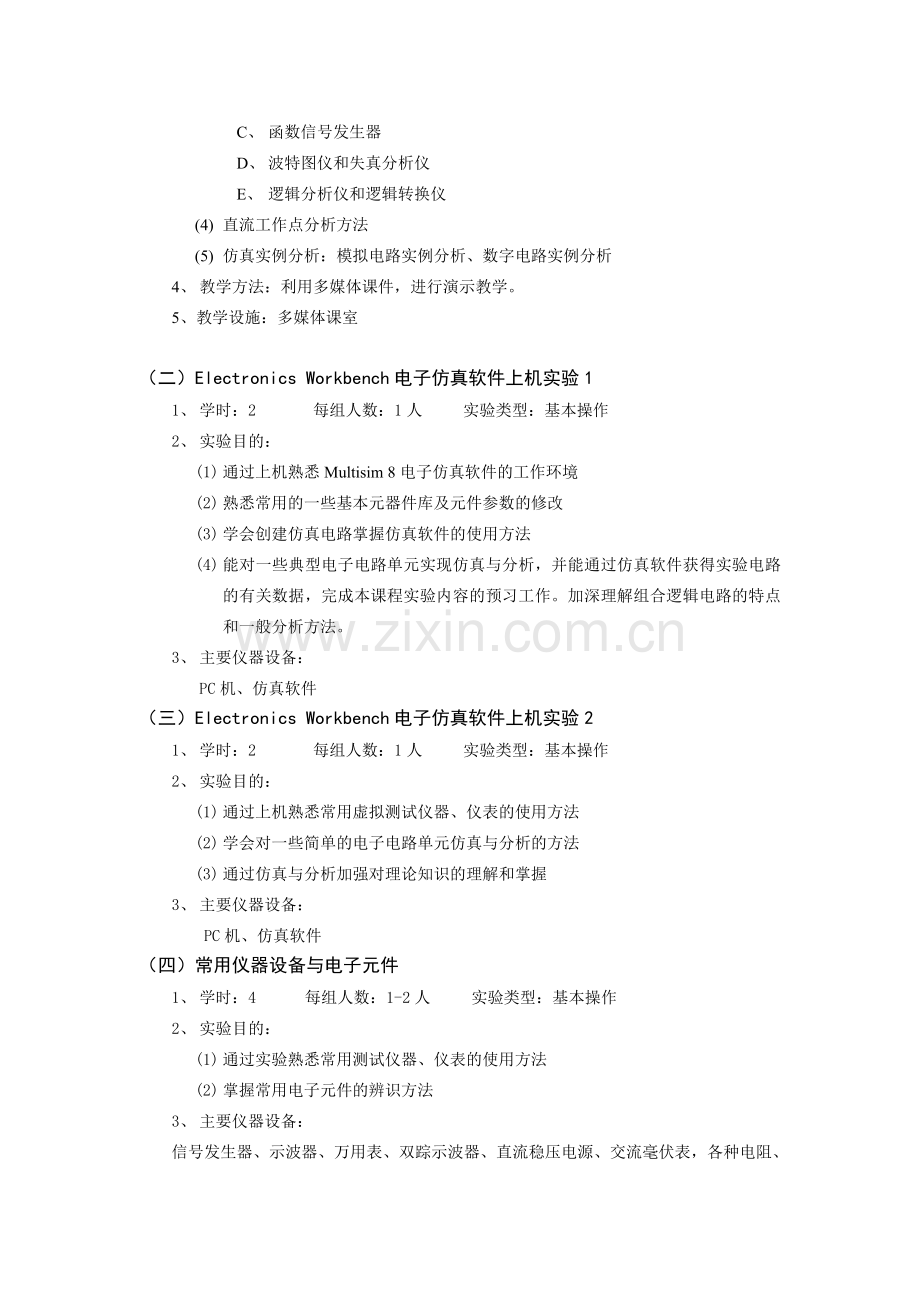 C、 函数信号发生器

D、 波特图仪和失真分析仪

E、 逻辑分析仪和逻辑转换仪

(4) 直流工作点分析方法

(5) 仿真实例分析：模拟电路实例分析、数字电路实例分析

4、 教学方法：利用多媒体课件，进行演示教学。

5、教学设施：多媒体课室

（二）Electronics Workbench 电子仿真软件上机实验 1

1、 学时：2　　每组人数：1 人　　实验类型：基本操作

2、 实验目的：

⑴ 通过上机熟悉 Multisim 8 电子仿真软件的工作环境

⑵ 熟悉常用的一些基本元器件库及元件参数的修改

⑶ 学会创建仿真电路掌握仿真软件的使用方法

⑷ 能对一些典型电子电路单元实现仿真与分析，并能通过仿真软件获得实验电路的有关数据，完成本课程实验内容的预习工作。加深理解组合逻辑电路的特点和一般分析方法。

3、 主要仪器设备：

PC 机、仿真软件

（三）Electronics Workbench 电子仿真软件上机实验 2

1、 学时：2　　每组人数：1 人　　实验类型：基本操作

2、 实验目的：

⑴ 通过上机熟悉常用虚拟测试仪器、仪表的使用方法

⑵ 学会对一些简单的电子电路单元仿真与分析的方法

⑶ 通过仿真与分析加强对理论知识的理解和掌握

3、 主要仪器设备：

PC 机、仿真软件

（四）常用仪器设备与电子元件

1、 学时：4　　每组人数：1-2 人　　实验类型：基本操作

2、 实验目的：

⑴ 通过实验熟悉常用测试仪器、仪表的使用方法

⑵ 掌握常用电子元件的辨识方法

3、 主要仪器设备：

信号发生器、示波器、万用表、双踪示波器、直流稳压电源、交流毫伏表，各种电阻、

www.zixin.com.cn